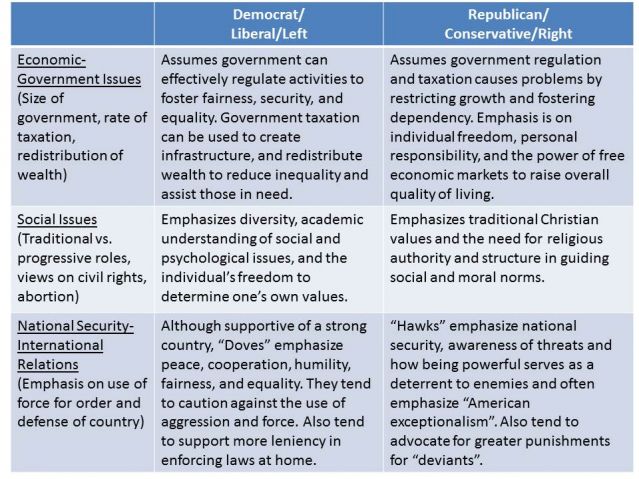 | | Democrat/ Liberal/Left | Republican/ Conservative/Right |
|---|---|---|
| Economic-Government Issues (Size of government, rate of taxation, redistribution of wealth) | Assumes government can effectively regulate activities to foster fairness, security, and equality. Government taxation can be used to create infrastructure, and redistribute wealth to reduce inequality and assist those in need. | Assumes government regulation and taxation causes problems by restricting growth and fostering dependency. Emphasis is on individual freedom, personal responsibility, and the power of free economic markets to raise overall quality of living. |
| Social Issues (Traditional vs. progressive roles, views on civil rights, abortion) | Emphasizes diversity, academic understanding of social and psychological issues, and the individual's freedom to determine one's own values. | Emphasizes traditional Christian values and the need for religious authority and structure in guiding social and moral norms. |
| National Security-International Relations (Emphasis on use of force for order and defense of country) | Although supportive of a strong country, "Doves" emphasize peace, cooperation, humility, fairness, and equality. They tend to caution against the use of aggression and force. Also tend to support more leniency in enforcing laws at home. | "Hawks" emphasize national security, awareness of threats and how being powerful serves as a deterrent to enemies and often emphasize "American exceptionalism". Also tend to advocate for greater punishments for "deviants". |